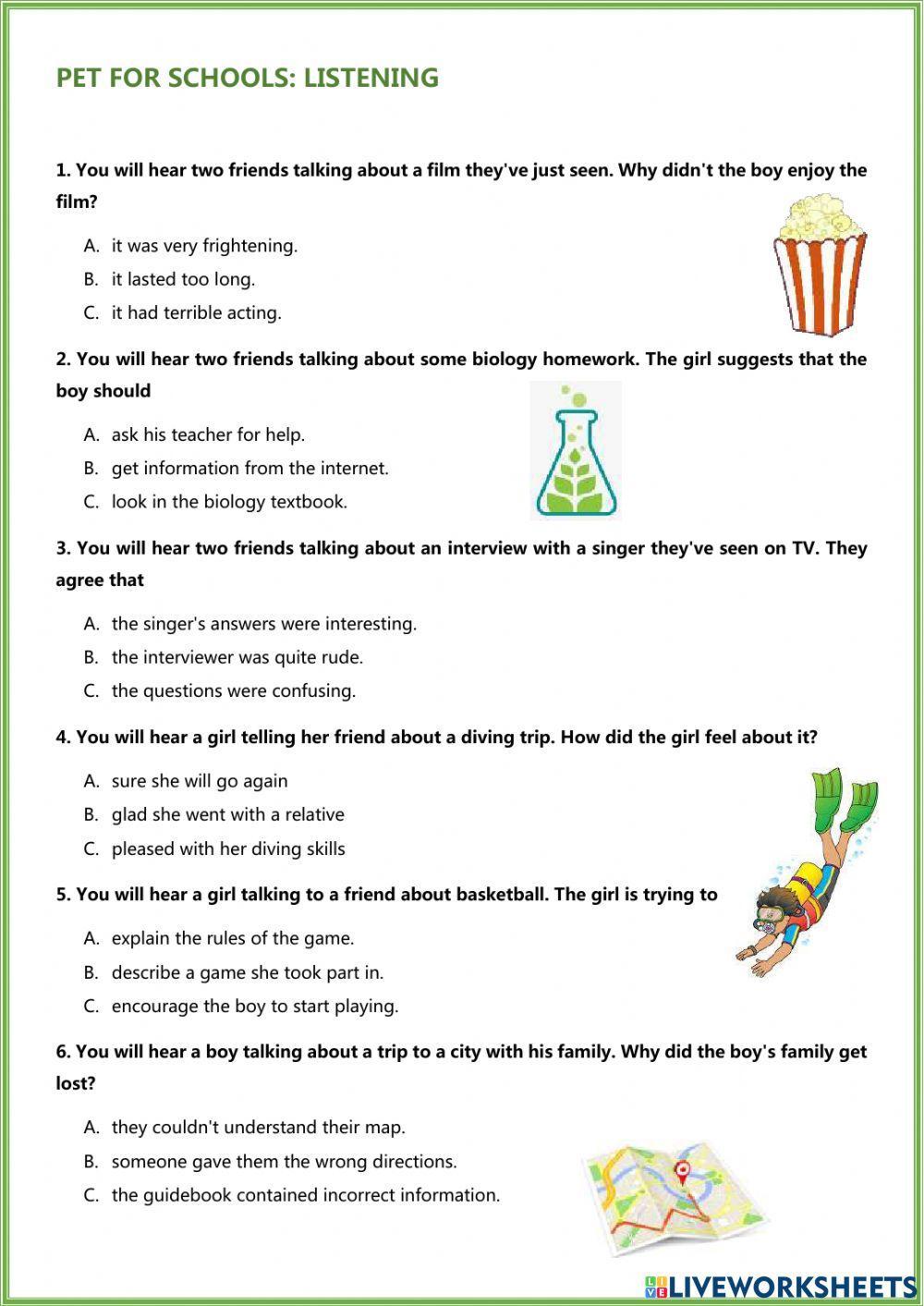 PET FOR SCHOOLS: LISTENING

1. You will hear two friends talking about a film they've just seen. Why didn't the boy enjoy the film?

A. it was very frightening.
B. it lasted too long.
C. it had terrible acting.

2. You will hear two friends talking about some biology homework. The girl suggests that the boy should

A. ask his teacher for help.
B. get information from the internet.
C. look in the biology textbook.

3. You will hear two friends talking about an interview with a singer they've seen on TV. They agree that

A. the singer's answers were interesting.
B. the interviewer was quite rude.
C. the questions were confusing.

4. You will hear a girl telling her friend about a diving trip. How did the girl feel about it?

A. sure she will go again
B. glad she went with a relative
C. pleased with her diving skills

5. You will hear a girl talking to a friend about basketball. The girl is trying to

A. explain the rules of the game.
B. describe a game she took part in.
C. encourage the boy to start playing.

6. You will hear a boy talking about a trip to a city with his family. Why did the boy's family get lost?

A. they couldn't understand their map.
B. someone gave them the wrong directions.
C. the guidebook contained incorrect information.

LIVEWORKSHEETS